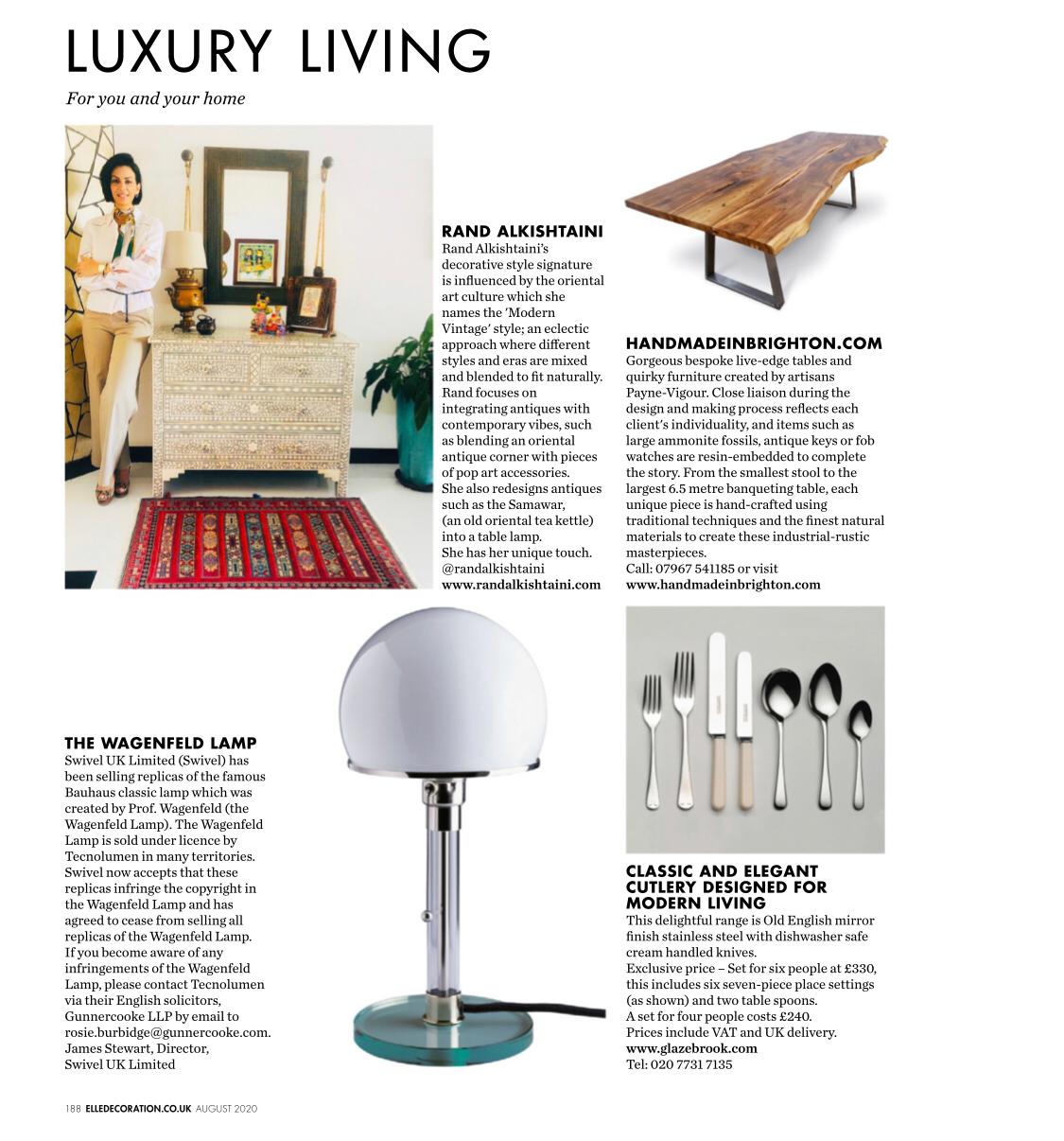 LUXURY LIVING
For you and your home

RAND ALKISHTAINI
Rand Alkishtaini's decorative style signature is influenced by the oriental art culture which she names the 'Modern Vintage' style; an eclectic approach where different styles and eras are mixed and blended to fit naturally. Rand focuses on integrating antiques with contemporary vibes, such as blending an oriental antique corner with pieces of pop art accessories.
She also redesigns antiques such as the Samawar, (an old oriental tea kettle) into a table lamp.
She has her unique touch.
@randalkishtaini
www.randalkishtaini.com

HANDMADEINBRIGHTON.COM
Gorgeous bespoke live-edge tables and quirky furniture created by artisans Payne-Vigour. Close liaison during the design and making process reflects each client's individuality, and items such as large ammonite fossils, antique keys or fob watches are resin-embedded to complete the story. From the smallest stool to the largest 6.5 metre banqueting table, each unique piece is hand-crafted using traditional techniques and the finest natural materials to create these industrial-rustic masterpieces.
Call: 07967 541185 or visit
www.handmadeinbrighton.com

THE WAGENFELD LAMP
Swivel UK Limited (Swivel) has been selling replicas of the famous Bauhaus classic lamp which was created by Prof. Wagenfeld (the Wagenfeld Lamp). The Wagenfeld Lamp is sold under licence by Tecnolumen in many territories. Swivel now accepts that these replicas infringe the copyright in the Wagenfeld Lamp and has agreed to cease from selling all replicas of the Wagenfeld Lamp. If you become aware of any infringements of the Wagenfeld Lamp, please contact Tecnolumen via their English solicitors, Gunnercooke LLP by email to rosie.burbidge@gunnercooke.com.
James Stewart, Director,
Swivel UK Limited

CLASSIC AND ELEGANT CUTLERY DESIGNED FOR MODERN LIVING
This delightful range is Old English mirror finish stainless steel with dishwasher safe cream handled knives.
Exclusive price – Set for six people at £330, this includes six seven-piece place settings (as shown) and two table spoons.
A set for four people costs £240.
Prices include VAT and UK delivery.
www.glazebrook.com
Tel: 020 7731 7135

188 ELLEDECORATION.CO.UK AUGUST 2020